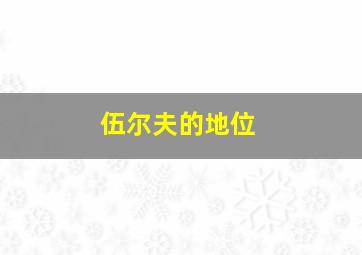 伍尔夫的地位